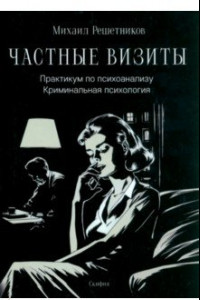 Михаил Решетников

ЧАСТНЫЕ ВИЗИТЫ

Практикум по психоанализу
Криминальная психология

Скифия